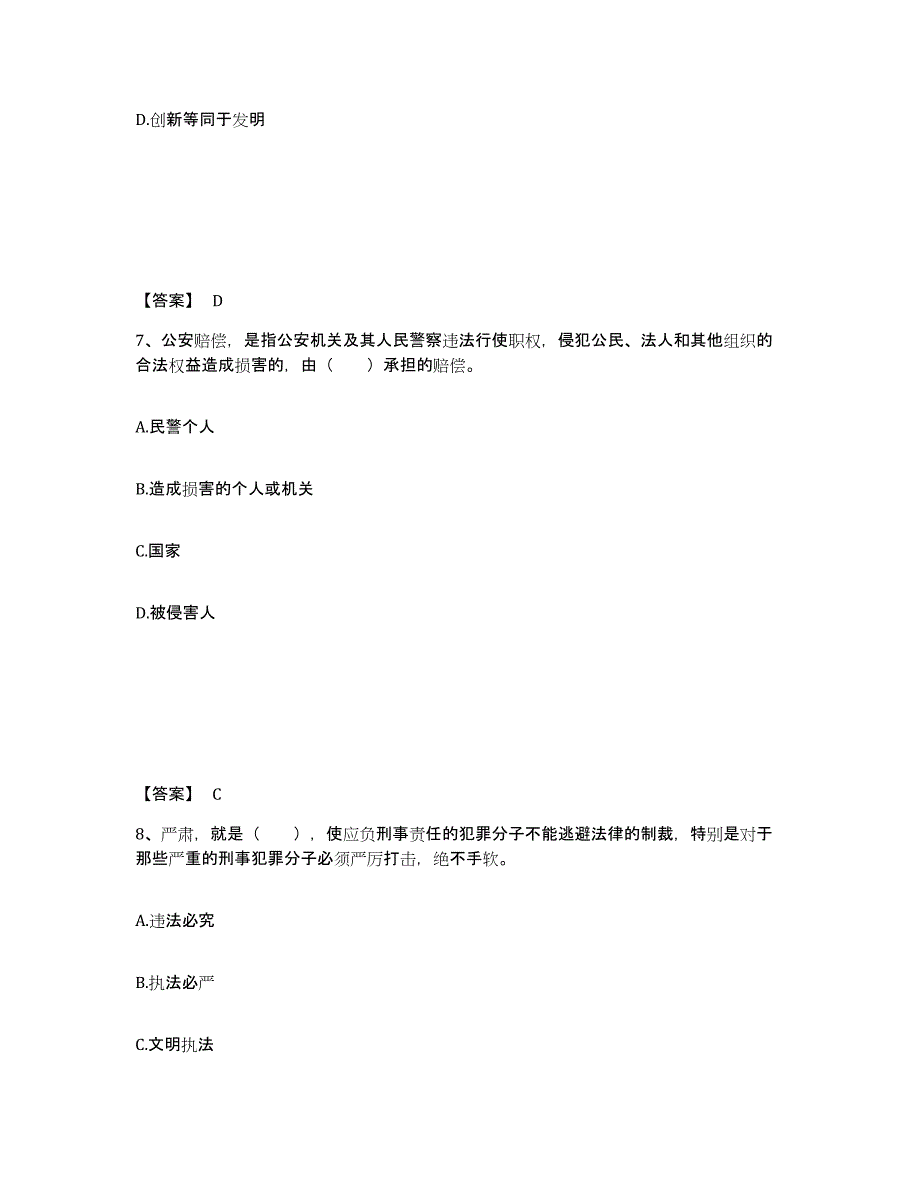 D.创新等同于发明

【答案】 D

7、公安赔偿，是指公安机关及其人民警察违法行使职权，侵犯公民、法人和其他组织的合法权益造成损害的，由（　　）承担的赔偿。

A.民警个人

B.造成损害的个人或机关

C.国家

D.被侵害人

【答案】 C

8、严肃，就是（　　），使应负刑事责任的犯罪分子不能逃避法律的制裁，特别是对于那些严重的刑事犯罪分子必须严厉打击，绝不手软。

A.违法必究

B.执法必严

C.文明执法